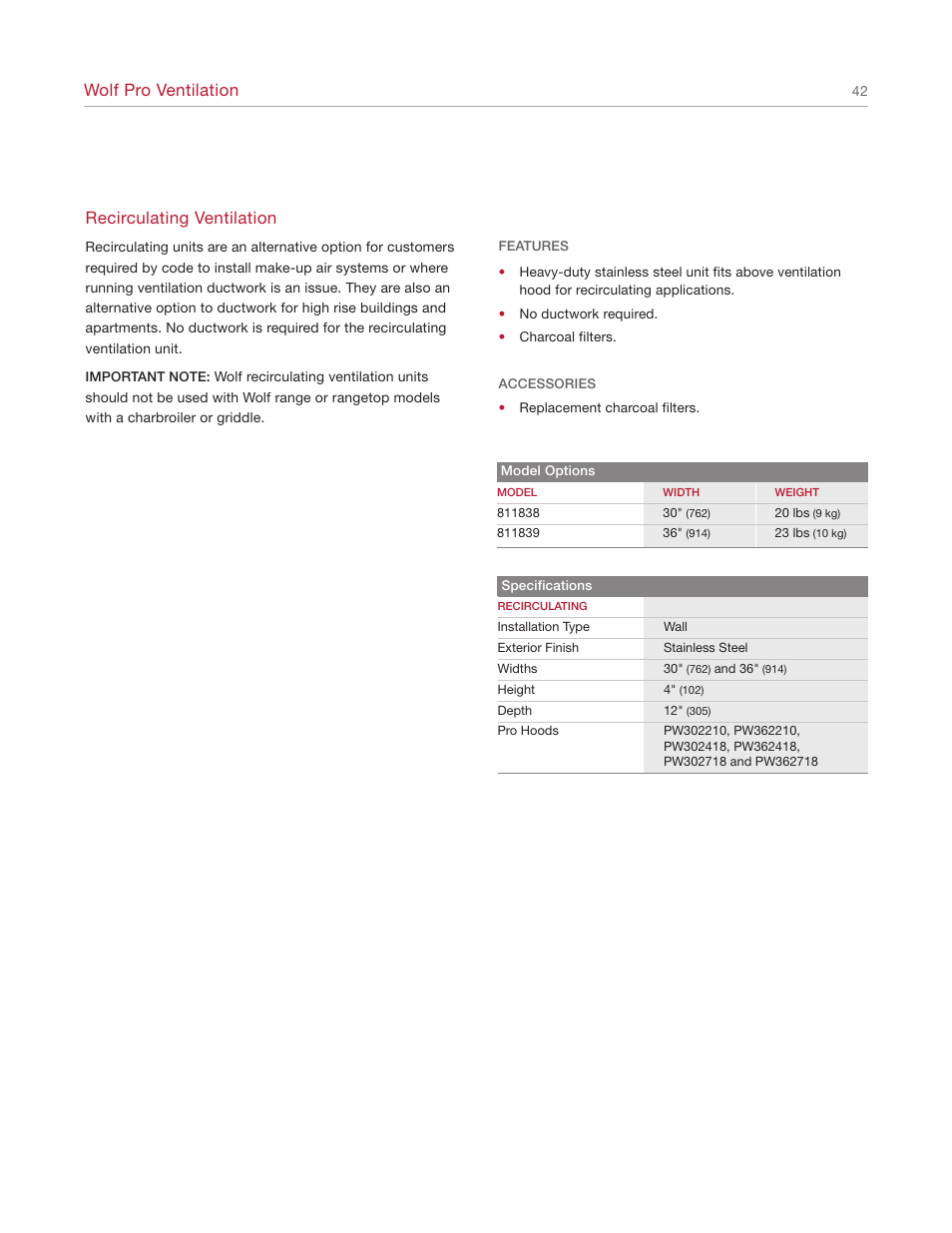 Wolf Pro Ventilation

42

Recirculating Ventilation

Recirculating units are an alternative option for customers required by code to install make-up air systems or where running ventilation ductwork is an issue. They are also an alternative option to ductwork for high rise buildings and apartments. No ductwork is required for the recirculating ventilation unit.

IMPORTANT NOTE: Wolf recirculating ventilation units should not be used with Wolf range or rangetop models with a charbroiler or griddle.

FEATURES

• Heavy-duty stainless steel unit fits above ventilation hood for recirculating applications.
• No ductwork required.
• Charcoal filters.

ACCESSORIES

• Replacement charcoal filters.

Model Options

| MODEL | WIDTH | WEIGHT |
|---|---|---|
| 811838 | 30" (762) | 20 lbs (9 kg) |
| 811839 | 36" (914) | 23 lbs (10 kg) |

Specifications

| RECIRCULATING | |
|---|---|
| Installation Type | Wall |
| Exterior Finish | Stainless Steel |
| Widths | 30" (762) and 36" (914) |
| Height | 4" (102) |
| Depth | 12" (305) |
| Pro Hoods | PW302210, PW362210, PW302418, PW362418, PW302718 and PW362718 |